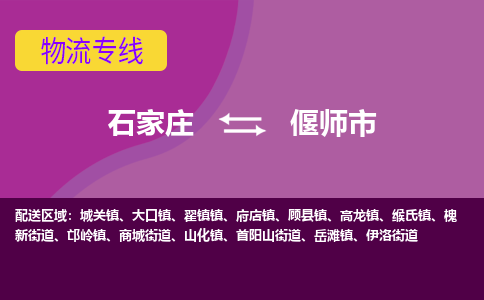 物流专线

石家庄 偃师市

配送区域：城关镇、大口镇、翟镇镇、府店镇、顾县镇、高龙镇、缑氏镇、槐新街道、邙岭镇、商城街道、山化镇、首阳山街道、岳滩镇、伊洛街道